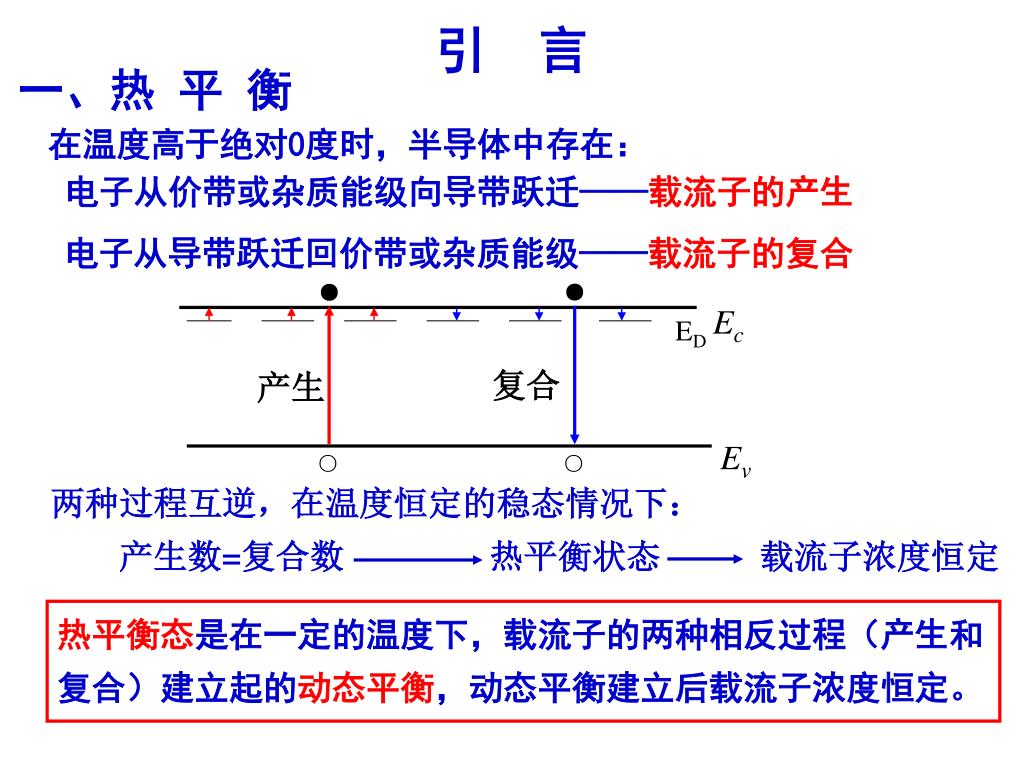 引　言

一、热 平 衡

在温度高于绝对0度时，半导体中存在：

电子从价带或杂质能级向导带跃迁——载流子的产生

电子从导带跃迁回价带或杂质能级——载流子的复合

$E_D$ $E_c$

产生

复合

$E_v$

两种过程互逆，在温度恒定的稳态情况下：

产生数=复合数 ⟶ 热平衡状态 ⟶ 载流子浓度恒定

热平衡态是在一定的温度下，载流子的两种相反过程（产生和复合）建立起的动态平衡，动态平衡建立后载流子浓度恒定。